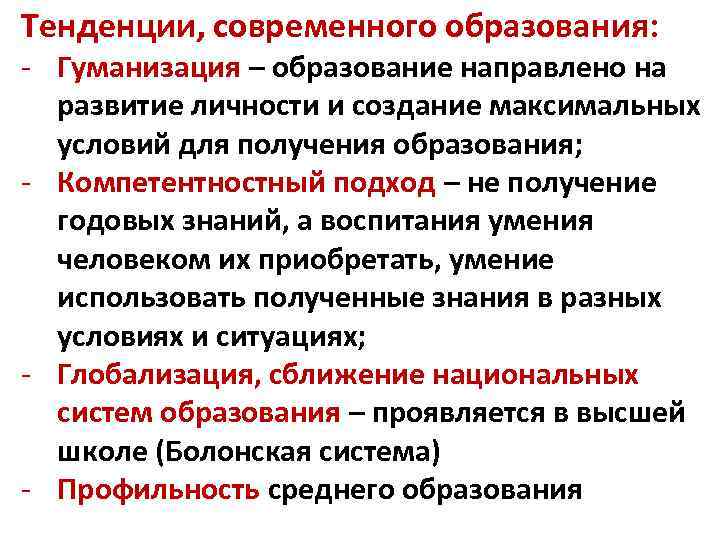 Тенденции, современного образования:

- Гуманизация – образование направлено на развитие личности и создание максимальных условий для получения образования;
- Компетентностный подход – не получение годовых знаний, а воспитания умения человеком их приобретать, умение использовать полученные знания в разных условиях и ситуациях;
- Глобализация, сближение национальных систем образования – проявляется в высшей школе (Болонская система)
- Профильность среднего образования